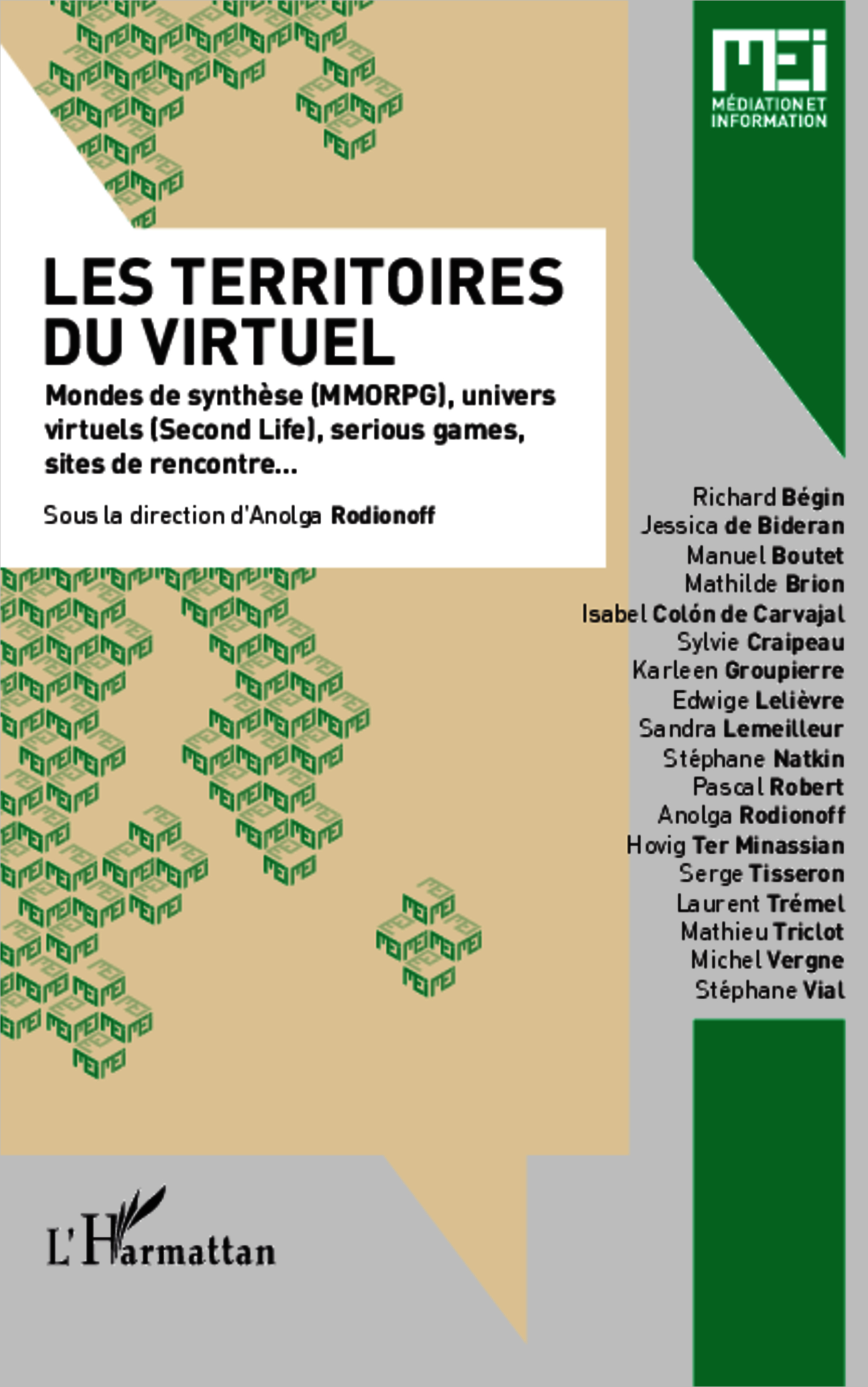 MEI
MÉDIATION ET
INFORMATION

LES TERRITOIRES DU VIRTUEL

Mondes de synthèse (MMORPG), univers virtuels (Second Life), serious games, sites de rencontre...

Sous la direction d'Anolga Rodionoff

Richard Bégin
Jessica de Bideran
Manuel Boutet
Mathilde Brion
Isabel Colón de Carvajal
Sylvie Craipeau
Karleen Groupierre
Edwige Lelièvre
Sandra Lemeilleur
Stéphane Natkin
Pascal Robert
Anolga Rodionoff
Hovig Ter Minassian
Serge Tisseron
Laurent Trémel
Mathieu Triclot
Michel Vergne
Stéphane Vial

L'Harmattan